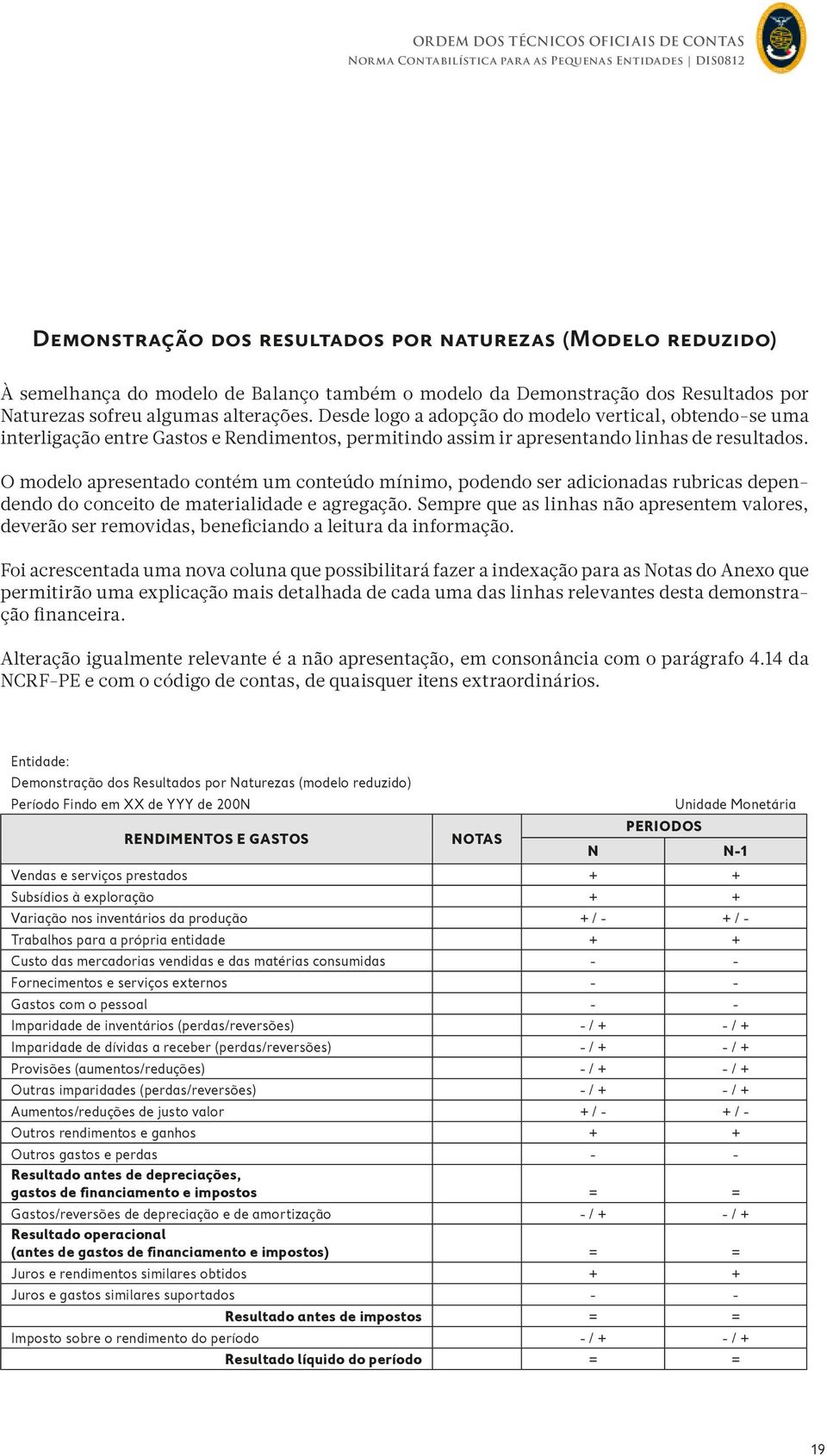 ORDEM DOS TÉCNICOS OFICIAIS DE CONTAS
Norma Contabilística para as Pequenas Entidades | DIS0812

Demonstração dos resultados por naturezas (Modelo reduzido)

À semelhança do modelo de Balanço também o modelo da Demonstração dos Resultados por Naturezas sofreu algumas alterações. Desde logo a adopção do modelo vertical, obtendo-se uma interligação entre Gastos e Rendimentos, permitindo assim ir apresentando linhas de resultados.

O modelo apresentado contém um conteúdo mínimo, podendo ser adicionadas rubricas dependendo do conceito de materialidade e agregação. Sempre que as linhas não apresentem valores, deverão ser removidas, beneficiando a leitura da informação.

Foi acrescentada uma nova coluna que possibilitará fazer a indexação para as Notas do Anexo que permitirão uma explicação mais detalhada de cada uma das linhas relevantes desta demonstração financeira.

Alteração igualmente relevante é a não apresentação, em consonância com o parágrafo 4.14 da NCRF-PE e com o código de contas, de quaisquer itens extraordinários.

Entidade:
Demonstração dos Resultados por Naturezas (modelo reduzido)
Período Findo em XX de YYY de 200N

Unidade Monetária

| RENDIMENTOS E GASTOS | NOTAS | PERIODOS N | PERIODOS N-1 |
|---|---|---|---|
| Vendas e serviços prestados | | + | + |
| Subsídios à exploração | | + | + |
| Variação nos inventários da produção | | + / - | + / - |
| Trabalhos para a própria entidade | | + | + |
| Custo das mercadorias vendidas e das matérias consumidas | | - | - |
| Fornecimentos e serviços externos | | - | - |
| Gastos com o pessoal | | - | - |
| Imparidade de inventários (perdas/reversões) | | - / + | - / + |
| Imparidade de dívidas a receber (perdas/reversões) | | - / + | - / + |
| Provisões (aumentos/reduções) | | - / + | - / + |
| Outras imparidades (perdas/reversões) | | - / + | - / + |
| Aumentos/reduções de justo valor | | + / - | + / - |
| Outros rendimentos e ganhos | | + | + |
| Outros gastos e perdas | | - | - |
| Resultado antes de depreciações, gastos de financiamento e impostos | | = | = |
| Gastos/reversões de depreciação e de amortização | | - / + | - / + |
| Resultado operacional (antes de gastos de financiamento e impostos) | | = | = |
| Juros e rendimentos similares obtidos | | + | + |
| Juros e gastos similares suportados | | - | - |
| Resultado antes de impostos | | = | = |
| Imposto sobre o rendimento do período | | - / + | - / + |
| Resultado líquido do período | | = | = |

19